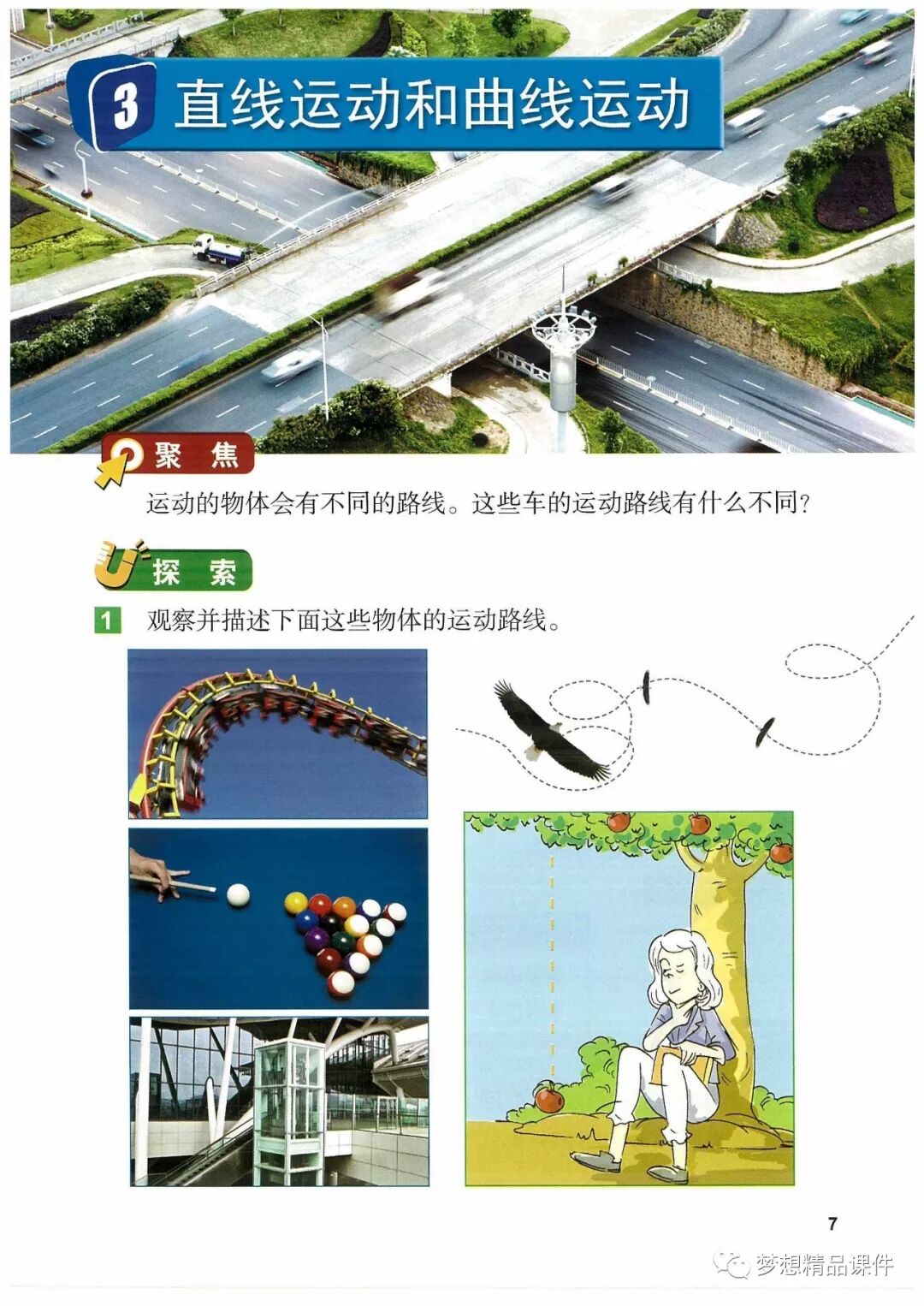 3 直线运动和曲线运动

聚 焦

运动的物体会有不同的路线。这些车的运动路线有什么不同？

探 索

1 观察并描述下面这些物体的运动路线。

7

梦想精品课件